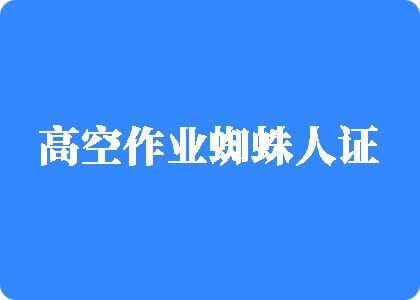 高空作业蜘蛛人证